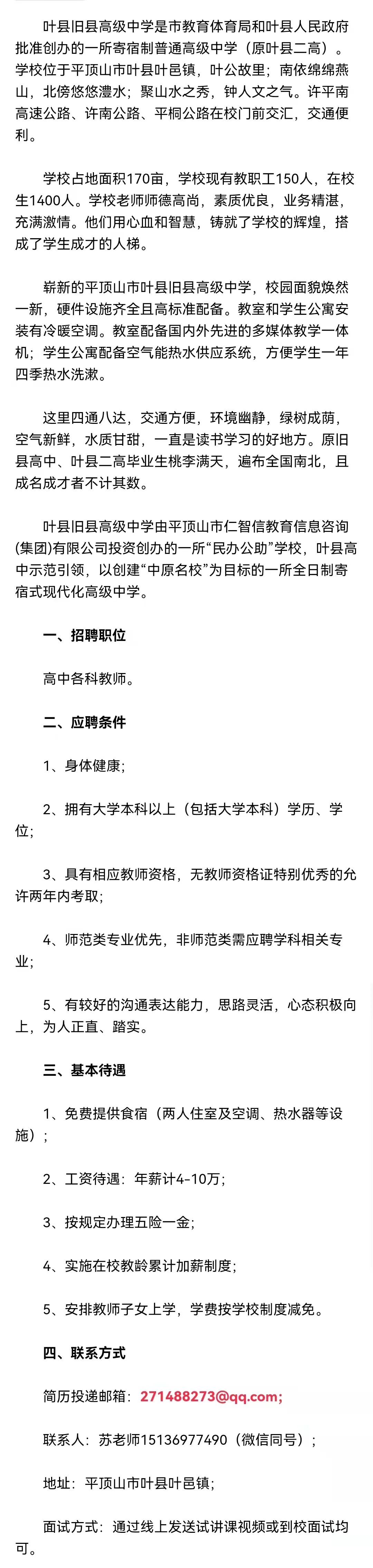 叶县旧县高级中学是市教育体育局和叶县人民政府批准创办的一所寄宿制普通高级中学（原叶县二高）。学校位于平顶山市叶县叶邑镇，叶公故里；南依绵绵燕山，北傍悠悠澧水；聚山水之秀，钟人文之气。许平南高速公路、许南公路、平桐公路在校门前交汇，交通便利。

学校占地面积170亩，学校现有教职工150人，在校生1400人。学校老师师德高尚，素质优良，业务精湛，充满激情。他们用心血和智慧，铸就了学校的辉煌，搭成了学生成才的人梯。

崭新的平顶山市叶县旧县高级中学，校园面貌焕然一新，硬件设施齐全且高标准配备。教室和学生公寓安装有冷暖空调。教室配备国内外先进的多媒体教学一体机；学生公寓配备空气能热水供应系统，方便学生一年四季热水洗漱。

这里四通八达，交通方便，环境幽静，绿树成荫，空气新鲜，水质甘甜，一直是读书学习的好地方。原旧县高中、叶县二高毕业生桃李满天，遍布全国南北，且成名成才者不计其数。

叶县旧县高级中学由平顶山市仁智信教育信息咨询(集团)有限公司投资创办的一所“民办公助”学校，叶县高中示范引领，以创建“中原名校”为目标的一所全日制寄宿式现代化高级中学。

一、招聘职位

高中各科教师。

二、应聘条件

1、身体健康；

2、拥有大学本科以上（包括大学本科）学历、学位；

3、具有相应教师资格，无教师资格证特别优秀的允许两年内考取；

4、师范类专业优先，非师范类需应聘学科相关专业；

5、有较好的沟通表达能力，思路灵活，心态积极向上，为人正直、踏实。

三、基本待遇

1、免费提供食宿（两人住室及空调、热水器等设施）；

2、工资待遇：年薪计4-10万；

3、按规定办理五险一金；

4、实施在校教龄累计加薪制度；

5、安排教师子女上学，学费按学校制度减免。

四、联系方式

简历投递邮箱：271488273@qq.com;

联系人：苏老师15136977490（微信同号）；

地址：平顶山市叶县叶邑镇；

面试方式：通过线上发送试讲课视频或到校面试均可。